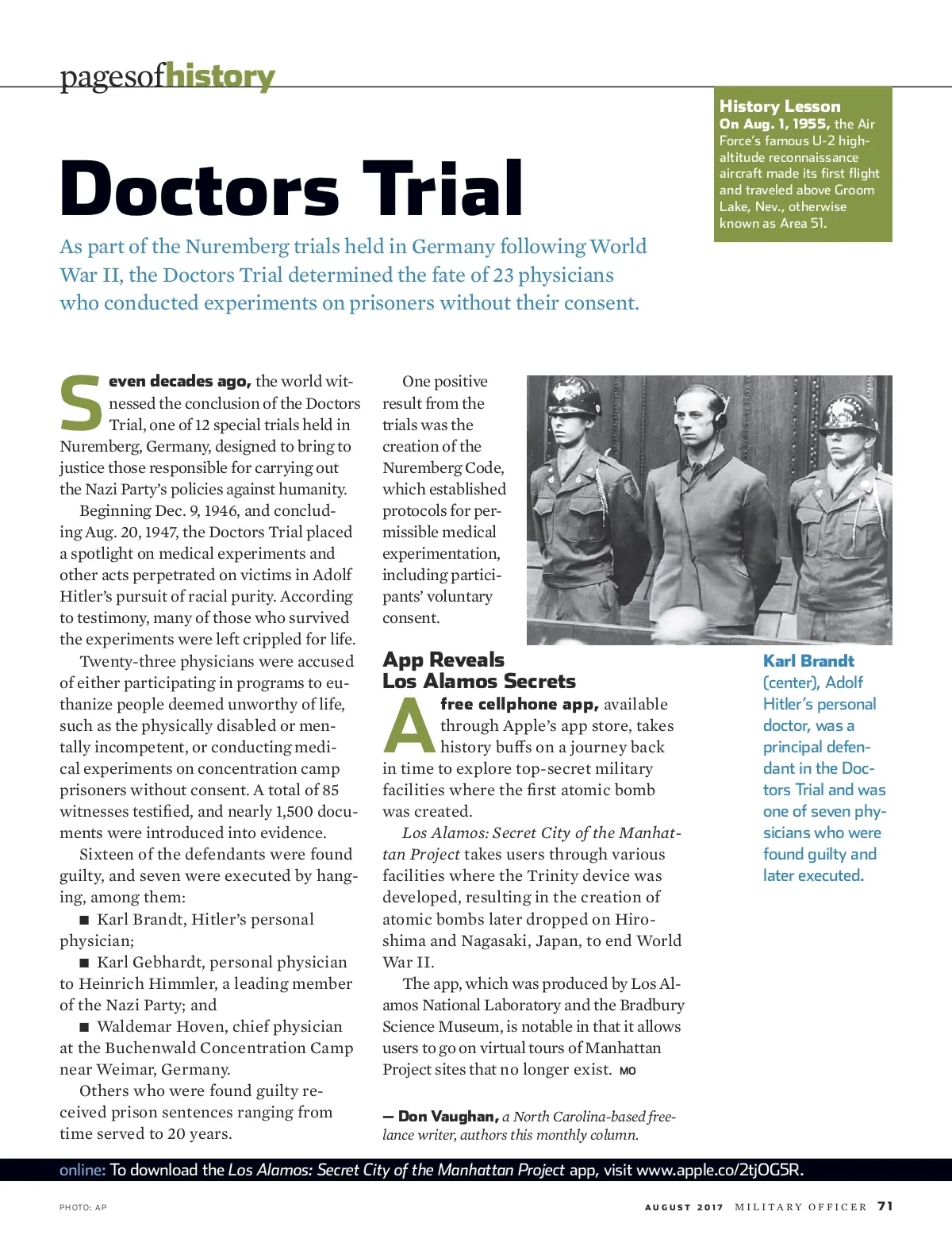 pagesofhistory

History Lesson
On Aug. 1, 1955, the Air Force's famous U-2 high-altitude reconnaissance aircraft made its first flight and traveled above Groom Lake, Nev., otherwise known as Area 51.

Doctors Trial

As part of the Nuremberg trials held in Germany following World War II, the Doctors Trial determined the fate of 23 physicians who conducted experiments on prisoners without their consent.

Seven decades ago, the world witnessed the conclusion of the Doctors Trial, one of 12 special trials held in Nuremberg, Germany, designed to bring to justice those responsible for carrying out the Nazi Party's policies against humanity.

Beginning Dec. 9, 1946, and concluding Aug. 20, 1947, the Doctors Trial placed a spotlight on medical experiments and other acts perpetrated on victims in Adolf Hitler's pursuit of racial purity. According to testimony, many of those who survived the experiments were left crippled for life.

Twenty-three physicians were accused of either participating in programs to euthanize people deemed unworthy of life, such as the physically disabled or mentally incompetent, or conducting medical experiments on concentration camp prisoners without consent. A total of 85 witnesses testified, and nearly 1,500 documents were introduced into evidence.

Sixteen of the defendants were found guilty, and seven were executed by hanging, among them:

■ Karl Brandt, Hitler's personal physician;

■ Karl Gebhardt, personal physician to Heinrich Himmler, a leading member of the Nazi Party; and

■ Waldemar Hoven, chief physician at the Buchenwald Concentration Camp near Weimar, Germany.

Others who were found guilty received prison sentences ranging from time served to 20 years.

One positive result from the trials was the creation of the Nuremberg Code, which established protocols for permissible medical experimentation, including participants' voluntary consent.

App Reveals Los Alamos Secrets

A free cellphone app, available through Apple's app store, takes history buffs on a journey back in time to explore top-secret military facilities where the first atomic bomb was created.

Los Alamos: Secret City of the Manhattan Project takes users through various facilities where the Trinity device was developed, resulting in the creation of atomic bombs later dropped on Hiroshima and Nagasaki, Japan, to end World War II.

The app, which was produced by Los Alamos National Laboratory and the Bradbury Science Museum, is notable in that it allows users to go on virtual tours of Manhattan Project sites that no longer exist. MO

— Don Vaughan, a North Carolina-based freelance writer, authors this monthly column.

Karl Brandt (center), Adolf Hitler's personal doctor, was a principal defendant in the Doctors Trial and was one of seven physicians who were found guilty and later executed.

online: To download the Los Alamos: Secret City of the Manhattan Project app, visit www.apple.co/2tjOG5R.

PHOTO: AP

AUGUST 2017 MILITARY OFFICER 71